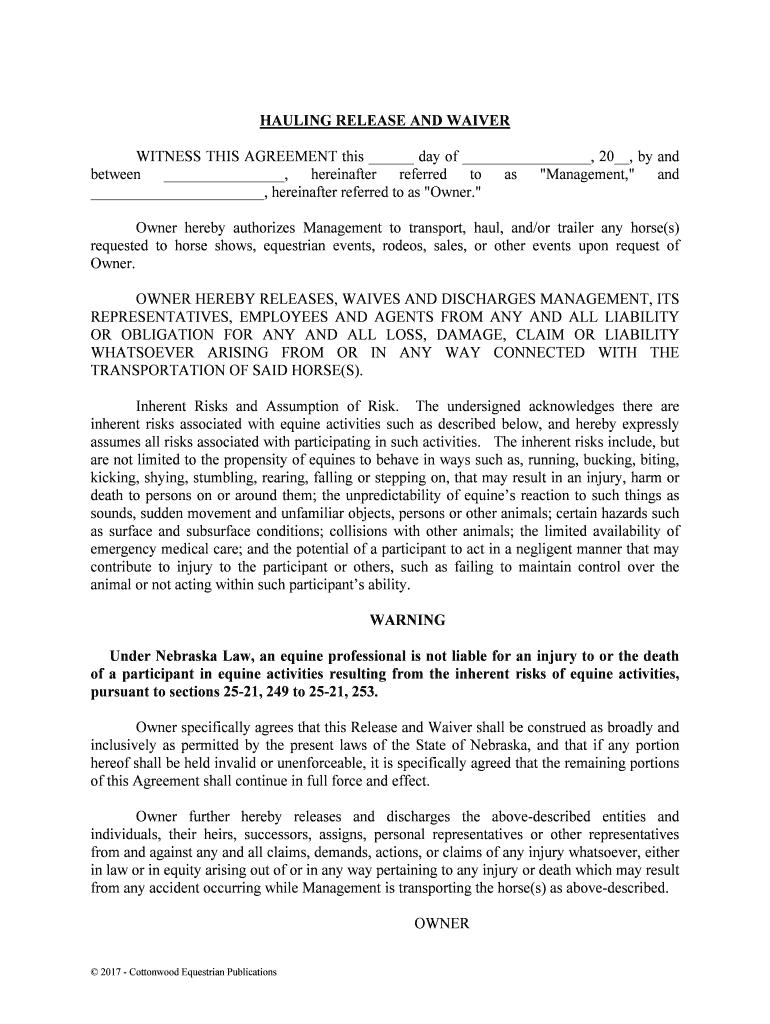 HAULING RELEASE AND WAIVER

WITNESS THIS AGREEMENT this ______ day of _________________, 20__, by and between ________________, hereinafter referred to as "Management," and ________________________, hereinafter referred to as "Owner."

Owner hereby authorizes Management to transport, haul, and/or trailer any horse(s) requested to horse shows, equestrian events, rodeos, sales, or other events upon request of Owner.

OWNER HEREBY RELEASES, WAIVES AND DISCHARGES MANAGEMENT, ITS REPRESENTATIVES, EMPLOYEES AND AGENTS FROM ANY AND ALL LIABILITY OR OBLIGATION FOR ANY AND ALL LOSS, DAMAGE, CLAIM OR LIABILITY WHATSOEVER ARISING FROM OR IN ANY WAY CONNECTED WITH THE TRANSPORTATION OF SAID HORSE(S).

Inherent Risks and Assumption of Risk. The undersigned acknowledges there are inherent risks associated with equine activities such as described below, and hereby expressly assumes all risks associated with participating in such activities. The inherent risks include, but are not limited to the propensity of equines to behave in ways such as, running, bucking, biting, kicking, shying, stumbling, rearing, falling or stepping on, that may result in an injury, harm or death to persons on or around them; the unpredictability of equine's reaction to such things as sounds, sudden movement and unfamiliar objects, persons or other animals; certain hazards such as surface and subsurface conditions; collisions with other animals; the limited availability of emergency medical care; and the potential of a participant to act in a negligent manner that may contribute to injury to the participant or others, such as failing to maintain control over the animal or not acting within such participant's ability.

WARNING

Under Nebraska Law, an equine professional is not liable for an injury to or the death of a participant in equine activities resulting from the inherent risks of equine activities, pursuant to sections 25-21, 249 to 25-21, 253.

Owner specifically agrees that this Release and Waiver shall be construed as broadly and inclusively as permitted by the present laws of the State of Nebraska, and that if any portion hereof shall be held invalid or unenforceable, it is specifically agreed that the remaining portions of this Agreement shall continue in full force and effect.

Owner further hereby releases and discharges the above-described entities and individuals, their heirs, successors, assigns, personal representatives or other representatives from and against any and all claims, demands, actions, or claims of any injury whatsoever, either in law or in equity arising out of or in any way pertaining to any injury or death which may result from any accident occurring while Management is transporting the horse(s) as above-described.

OWNER

© 2017 - Cottonwood Equestrian Publications